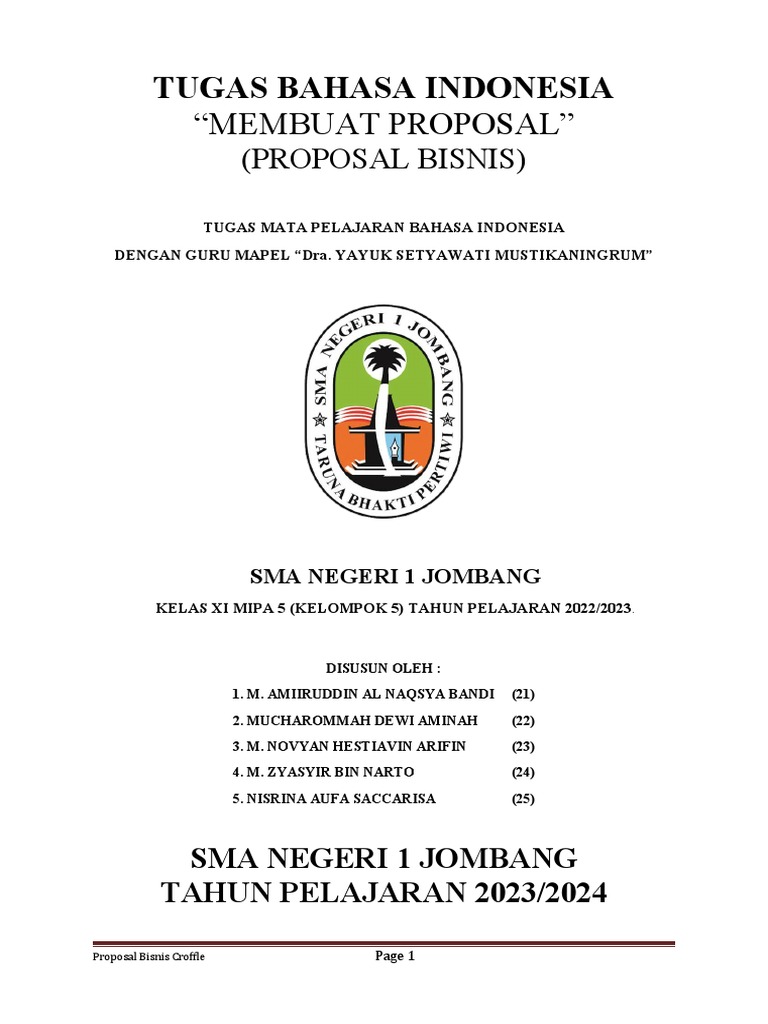 TUGAS BAHASA INDONESIA
“MEMBUAT PROPOSAL”
(PROPOSAL BISNIS)

TUGAS MATA PELAJARAN BAHASA INDONESIA
DENGAN GURU MAPEL “Dra. YAYUK SETYAWATI MUSTIKANINGRUM”

SMA NEGERI 1 JOMBANG
TARUNA BHAKTI PERTIWI

SMA NEGERI 1 JOMBANG
KELAS XI MIPA 5 (KELOMPOK 5) TAHUN PELAJARAN 2022/2023.

DISUSUN OLEH :
1. M. AMIIRUDDIN AL NAQSYA BANDI (21)
2. MUCHAROMMAH DEWI AMINAH (22)
3. M. NOVYAN HESTIAVIN ARIFIN (23)
4. M. ZYASYIR BIN NARTO (24)
5. NISRINA AUFA SACCARISA (25)

SMA NEGERI 1 JOMBANG
TAHUN PELAJARAN 2023/2024

Proposal Bisnis Croffle
Page 1